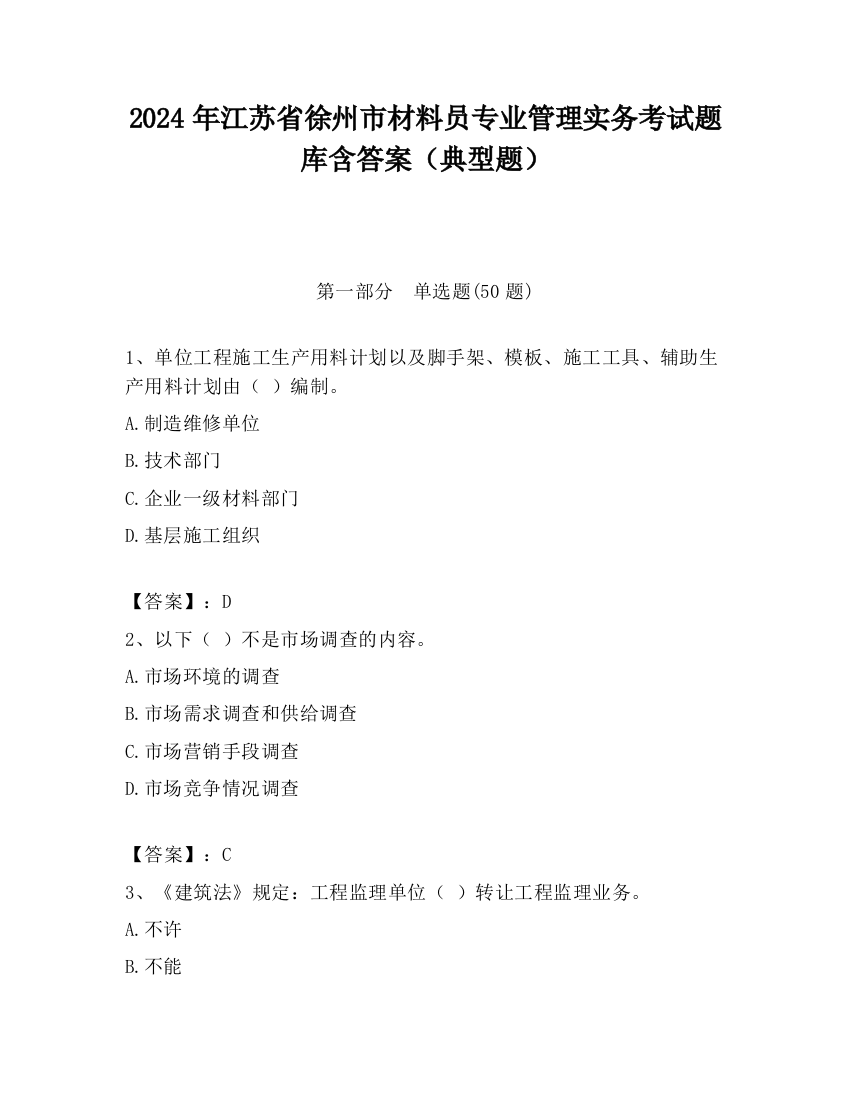 2024 年江苏省徐州市材料员专业管理实务考试题库含答案（典型题）

第一部分 单选题(50 题)

1、单位工程施工生产用料计划以及脚手架、模板、施工工具、辅助生产用料计划由（ ）编制。

A.制造维修单位

B.技术部门

C.企业一级材料部门

D.基层施工组织

【答案】：D

2、以下（ ）不是市场调查的内容。

A.市场环境的调查

B.市场需求调查和供给调查

C.市场营销手段调查

D.市场竞争情况调查

【答案】：C

3、《建筑法》规定：工程监理单位（ ）转让工程监理业务。

A.不许

B.不能